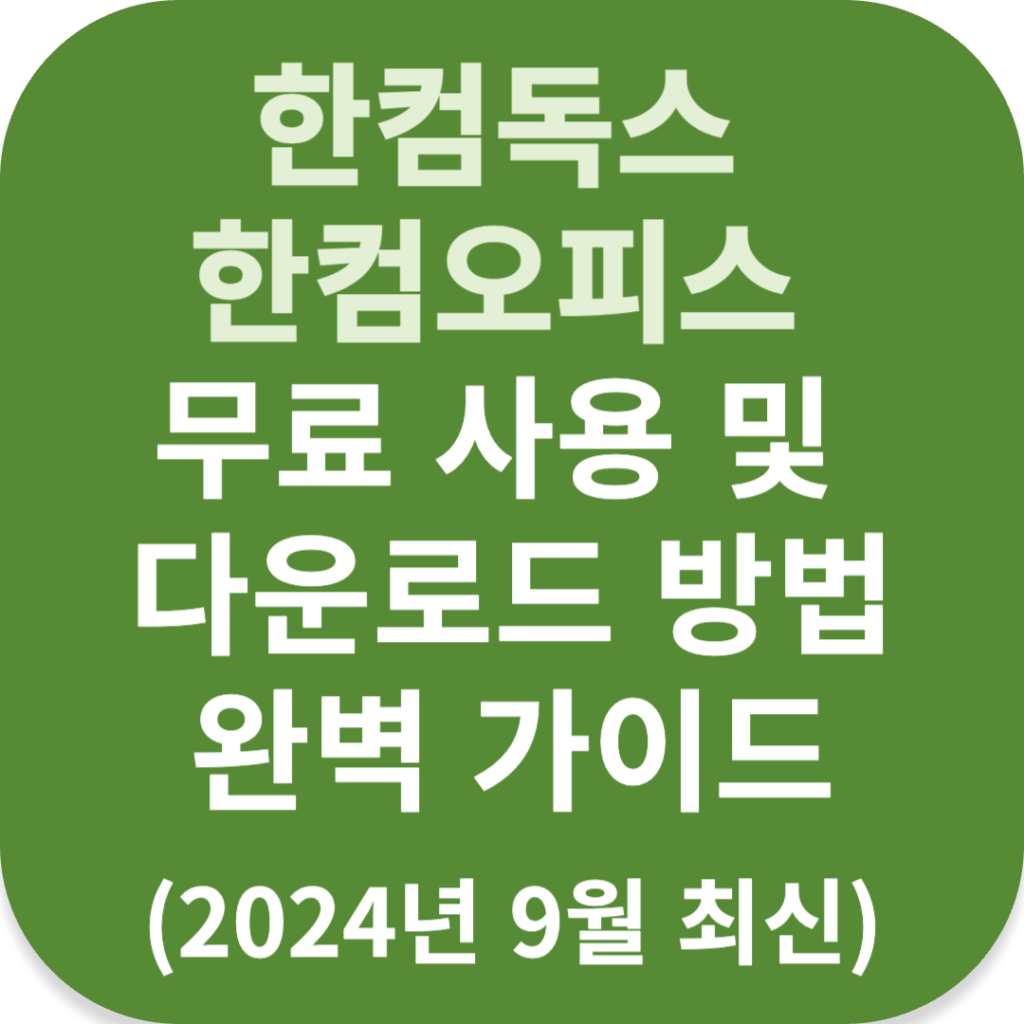 한컴독스
한컴오피스
무료 사용 및
다운로드 방법
완벽 가이드
(2024년 9월 최신)